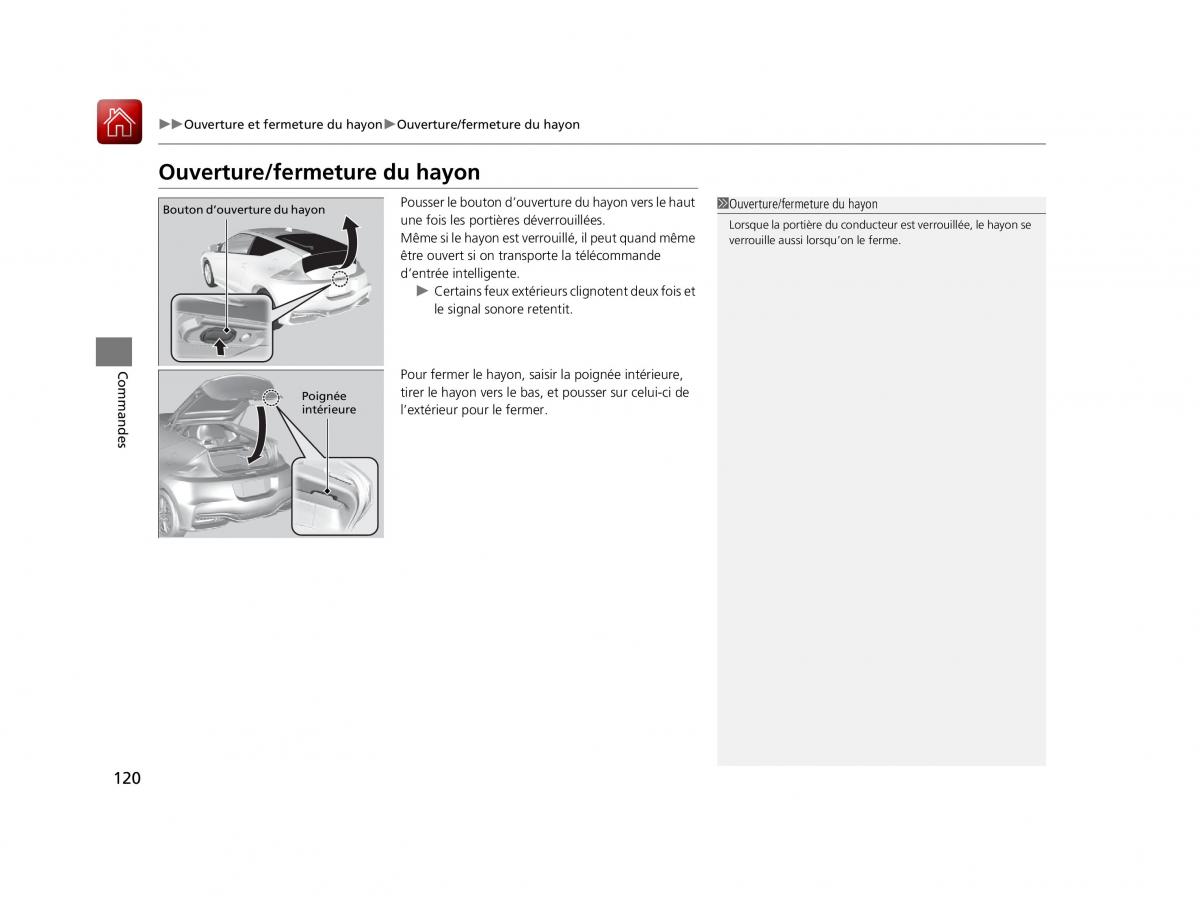 ▶▶Ouverture et fermeture du hayon▶Ouverture/fermeture du hayon

Ouverture/fermeture du hayon

Bouton d'ouverture du hayon

Pousser le bouton d'ouverture du hayon vers le haut une fois les portières déverrouillées.
Même si le hayon est verrouillé, il peut quand même être ouvert si on transporte la télécommande d'entrée intelligente.
▶ Certains feux extérieurs clignotent deux fois et le signal sonore retentit.

Poignée intérieure

Pour fermer le hayon, saisir la poignée intérieure, tirer le hayon vers le bas, et pousser sur celui-ci de l'extérieur pour le fermer.

Ouverture/fermeture du hayon
Lorsque la portière du conducteur est verrouillée, le hayon se verrouille aussi lorsqu'on le ferme.

Commandes

120